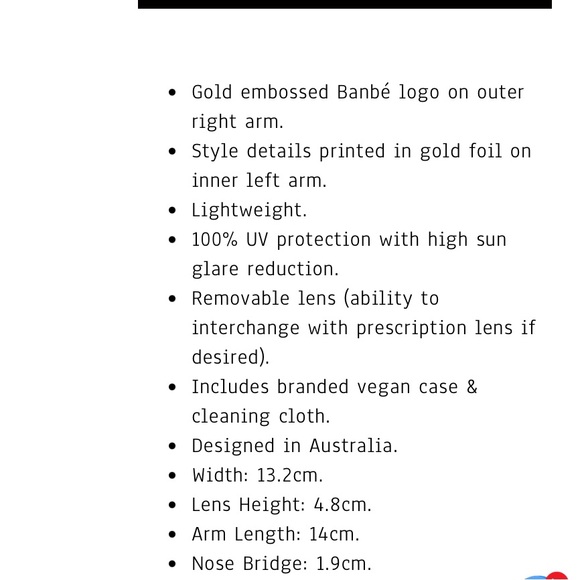 - Gold embossed Banbé logo on outer right arm.
- Style details printed in gold foil on inner left arm.
- Lightweight.
- 100% UV protection with high sun glare reduction.
- Removable lens (ability to interchange with prescription lens if desired).
- Includes branded vegan case & cleaning cloth.
- Designed in Australia.
- Width: 13.2cm.
- Lens Height: 4.8cm.
- Arm Length: 14cm.
- Nose Bridge: 1.9cm.